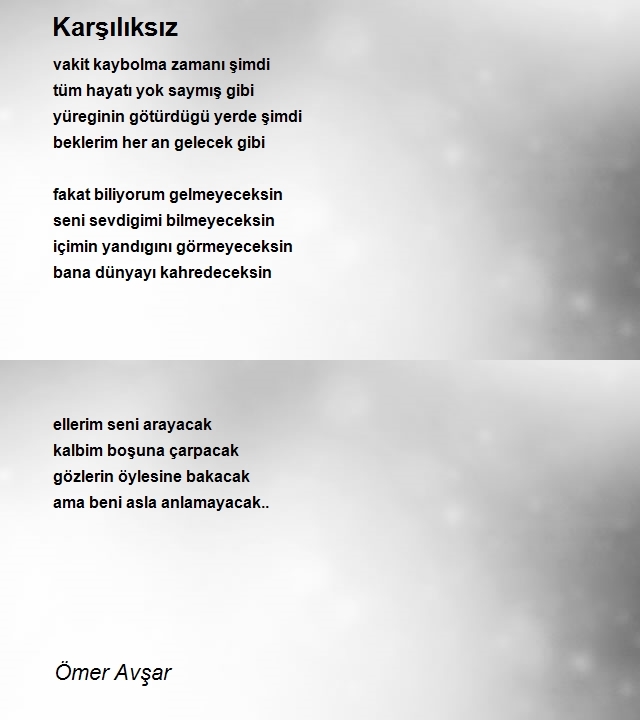 Karşılıksız

vakit kaybolma zamanı şimdi
tüm hayatı yok saymış gibi
yüreginin götürdügü yerde şimdi
beklerim her an gelecek gibi

fakat biliyorum gelmeyeceksin
seni sevdigimi bilmeyeceksin
içimin yandıgını görmeyeceksin
bana dünyayı kahredeceksin

ellerim seni arayacak
kalbim boşuna çarpacak
gözlerin öylesine bakacak
ama beni asla anlamayacak..

Ömer Avşar